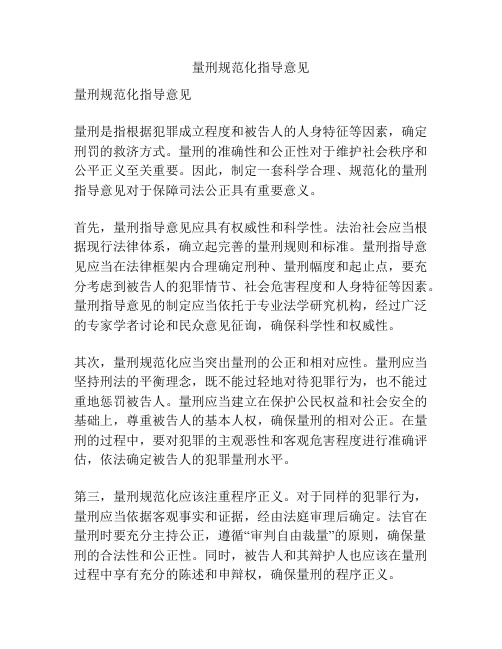 量刑规范化指导意见

量刑规范化指导意见

量刑是指根据犯罪成立程度和被告人的人身特征等因素，确定刑罚的救济方式。量刑的准确性和公正性对于维护社会秩序和公平正义至关重要。因此，制定一套科学合理、规范化的量刑指导意见对于保障司法公正具有重要意义。

首先，量刑指导意见应具有权威性和科学性。法治社会应当根据现行法律体系，确立起完善的量刑规则和标准。量刑指导意见应当在法律框架内合理确定刑种、量刑幅度和起止点，要充分考虑到被告人的犯罪情节、社会危害程度和人身特征等因素。量刑指导意见的制定应当依托于专业法学研究机构，经过广泛的专家学者讨论和民众意见征询，确保科学性和权威性。

其次，量刑规范化应当突出量刑的公正和相对应性。量刑应当坚持刑法的平衡理念，既不能过轻地对待犯罪行为，也不能过重地惩罚被告人。量刑应当建立在保护公民权益和社会安全的基础上，尊重被告人的基本人权，确保量刑的相对公正。在量刑的过程中，要对犯罪的主观恶性和客观危害程度进行准确评估，依法确定被告人的犯罪量刑水平。

第三，量刑规范化应该注重程序正义。对于同样的犯罪行为，量刑应当依据客观事实和证据，经由法庭审理后确定。法官在量刑时要充分主持公正，遵循“审判自由裁量”的原则，确保量刑的合法性和公正性。同时，被告人和其辩护人也应该在量刑过程中享有充分的陈述和申辩权，确保量刑的程序正义。